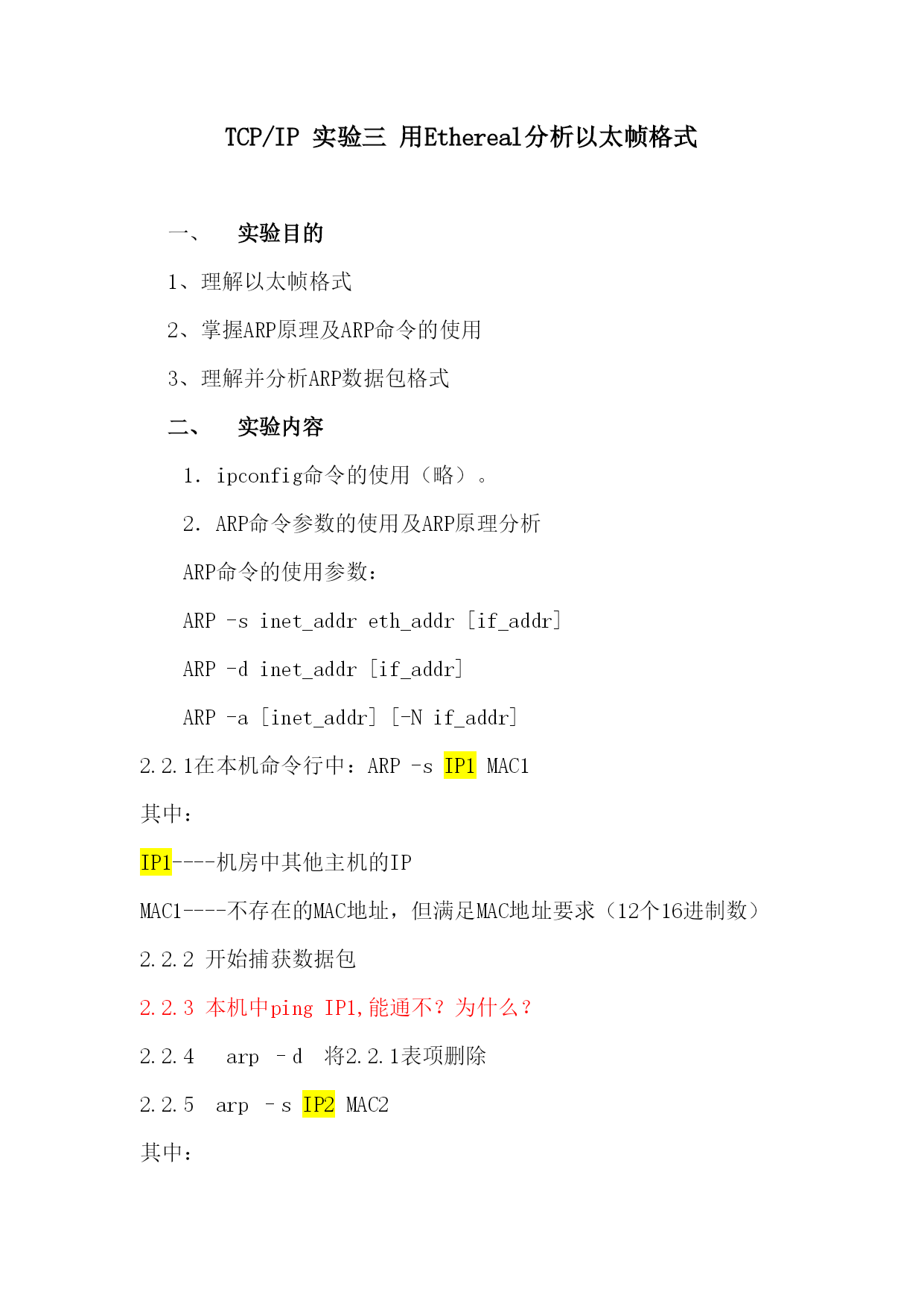 TCP/IP 实验三 用Ethereal分析以太帧格式

一、 实验目的

1、理解以太帧格式

2、掌握ARP原理及ARP命令的使用

3、理解并分析ARP数据包格式

二、 实验内容

1. ipconfig命令的使用（略）。

2. ARP命令参数的使用及ARP原理分析

ARP命令的使用参数：

ARP -s inet_addr eth_addr [if_addr]

ARP -d inet_addr [if_addr]

ARP -a [inet_addr] [-N if_addr]

2.2.1在本机命令行中：ARP -s IP1 MAC1

其中：

IP1----机房中其他主机的IP

MAC1----不存在的MAC地址，但满足MAC地址要求（12个16进制数）

2.2.2 开始捕获数据包

2.2.3 本机中ping IP1,能通不？为什么？

2.2.4 arp –d 将2.2.1表项删除

2.2.5 arp –s IP2 MAC2

其中：